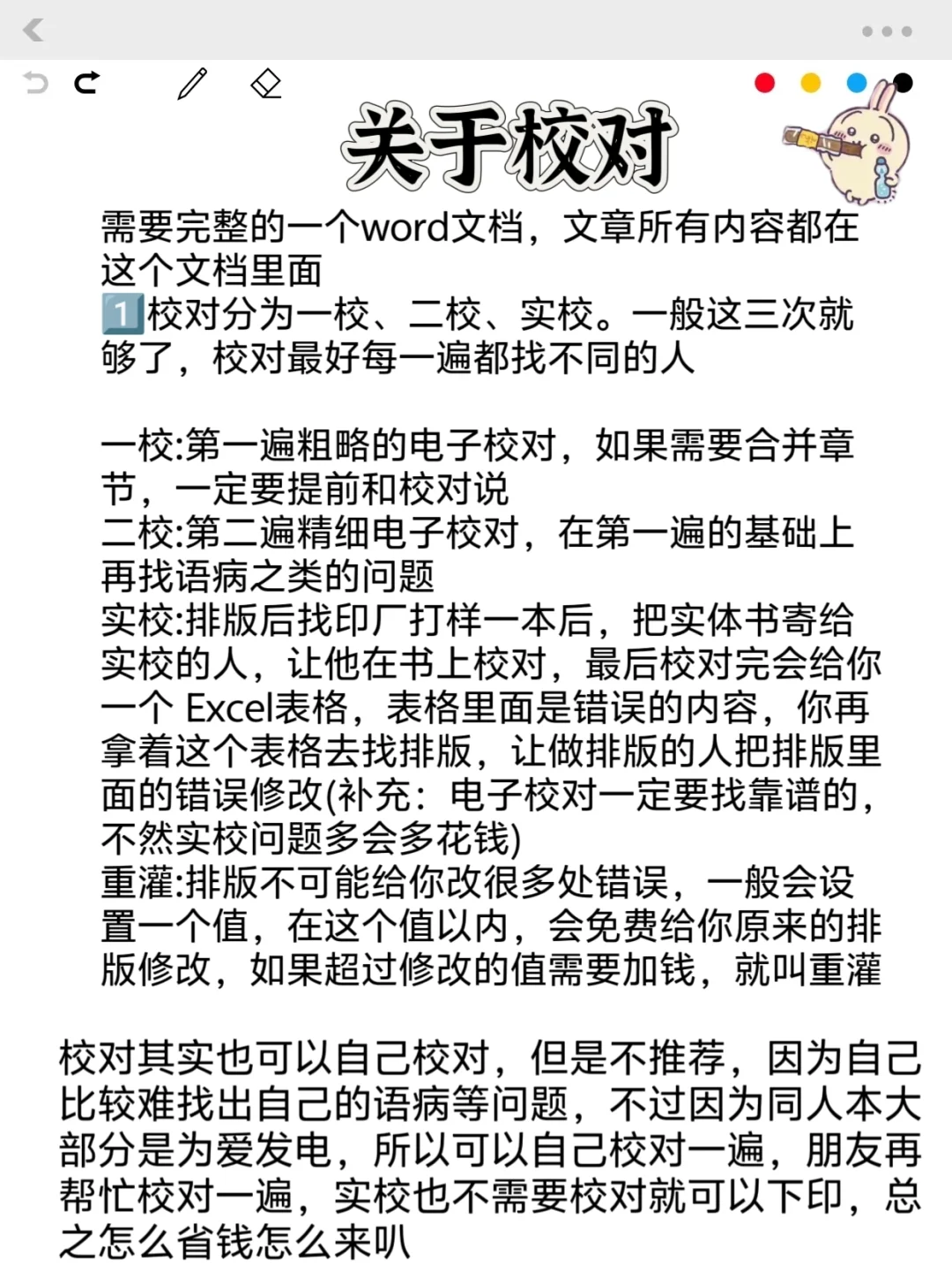 关于校对

需要完整的一个word文档，文章所有内容都在这个文档里面
1️⃣校对分为一校、二校、实校。一般这三次就够了，校对最好每一遍都找不同的人

一校:第一遍粗略的电子校对，如果需要合并章节，一定要提前和校对说
二校:第二遍精细电子校对，在第一遍的基础上再找语病之类的问题
实校:排版后找印厂打样一本后，把实体书寄给实校的人，让他在书上校对，最后校对完会给你一个 Excel表格，表格里面是错误的内容，你再拿着这个表格去找排版，让做排版的人把排版里面的错误修改(补充：电子校对一定要找靠谱的，不然实校问题多会多花钱)
重灌:排版不可能给你改很多处错误，一般会设置一个值，在这个值以内，会免费给你原来的排版修改，如果超过修改的值需要加钱，就叫重灌

校对其实也可以自己校对，但是不推荐，因为自己比较难找出自己的语病等问题，不过因为同人本大部分是为爱发电，所以可以自己校对一遍，朋友再帮忙校对一遍，实校也不需要校对就可以下印，总之怎么省钱怎么来叭